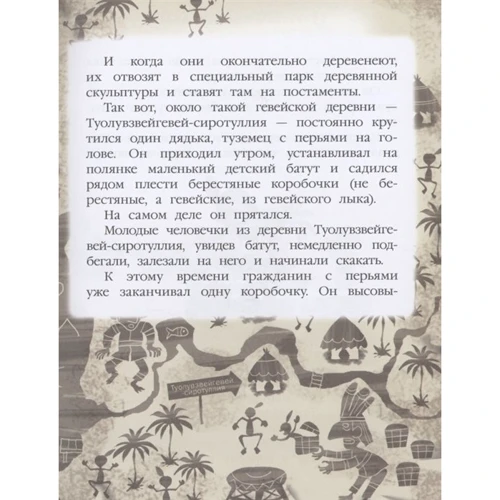 И когда они окончательно деревенеют, их отвозят в специальный парк деревянной скульптуры и ставят там на постаменты.

Так вот, около такой гевейской деревни — Туолувзвейгевей-сиротуллия — постоянно крутился один дядька, туземец с перьями на голове. Он приходил утром, устанавливал на полянке маленький детский батут и садился рядом плести берестяные коробочки (не берестяные, а гевейские, из гевейского лыка).

На самом деле он прятался.

Молодые человечки из деревни Туолувзвейгевей-сиротуллия, увидев батут, немедленно подбегали, залезали на него и начинали скакать.

К этому времени гражданин с перьями уже заканчивал одну коробочку. Он высовы-

Туолувзвейгевей сиротуллия